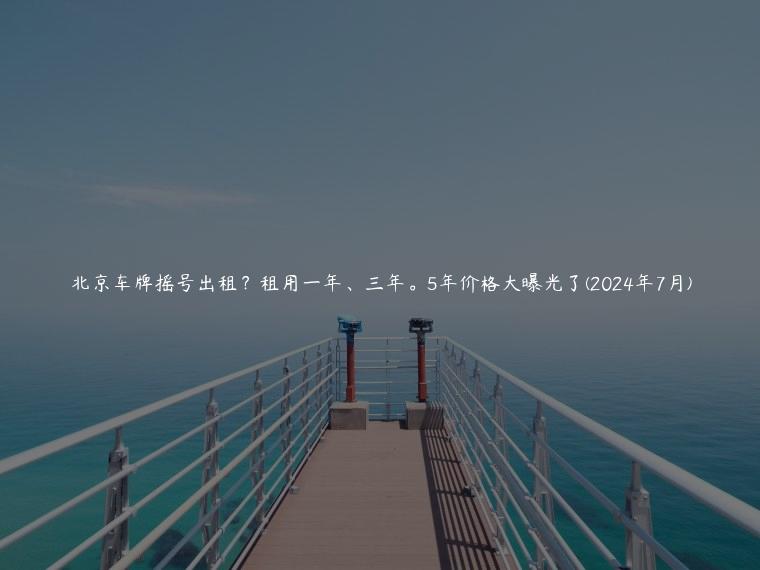 北京车牌摇号出租？租用一年、三年。5年价格大曝光了(2024年7月)